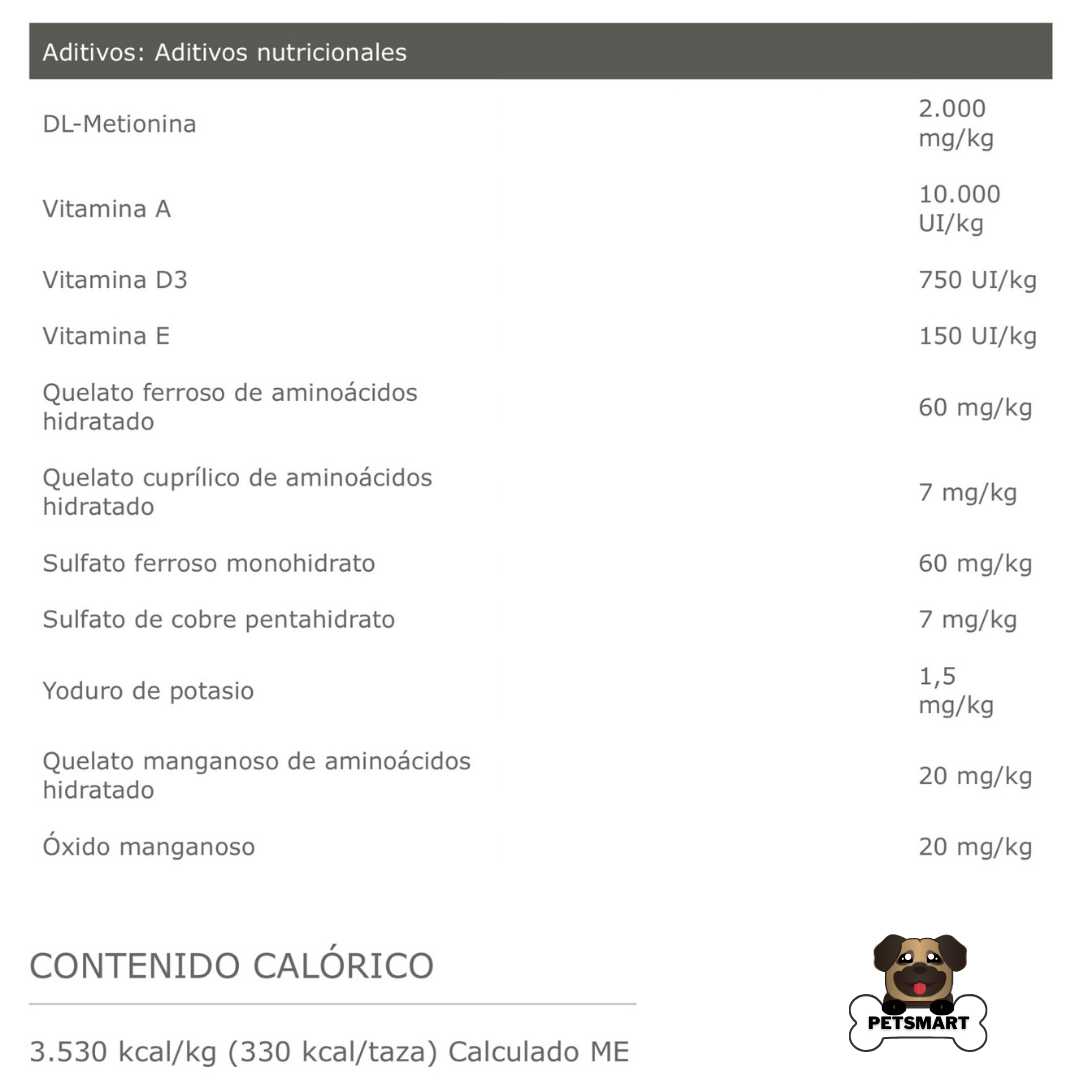 | Aditivos: Aditivos nutricionales | |
|---|---|
| DL-Metionina | 2.000 mg/kg |
| Vitamina A | 10.000 UI/kg |
| Vitamina D3 | 750 UI/kg |
| Vitamina E | 150 UI/kg |
| Quelato ferroso de aminoácidos hidratado | 60 mg/kg |
| Quelato cuprílico de aminoácidos hidratado | 7 mg/kg |
| Sulfato ferroso monohidrato | 60 mg/kg |
| Sulfato de cobre pentahidrato | 7 mg/kg |
| Yoduro de potasio | 1,5 mg/kg |
| Quelato manganoso de aminoácidos hidratado | 20 mg/kg |
| Óxido manganoso | 20 mg/kg |

CONTENIDO CALÓRICO

3.530 kcal/kg (330 kcal/taza) Calculado ME

PETSMART